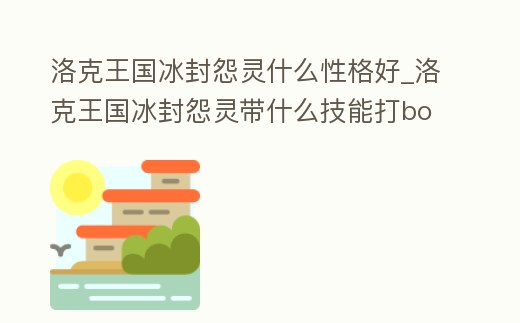 洛克王国冰封怨灵什么性格好_洛克王国冰封怨灵带什么技能打bo